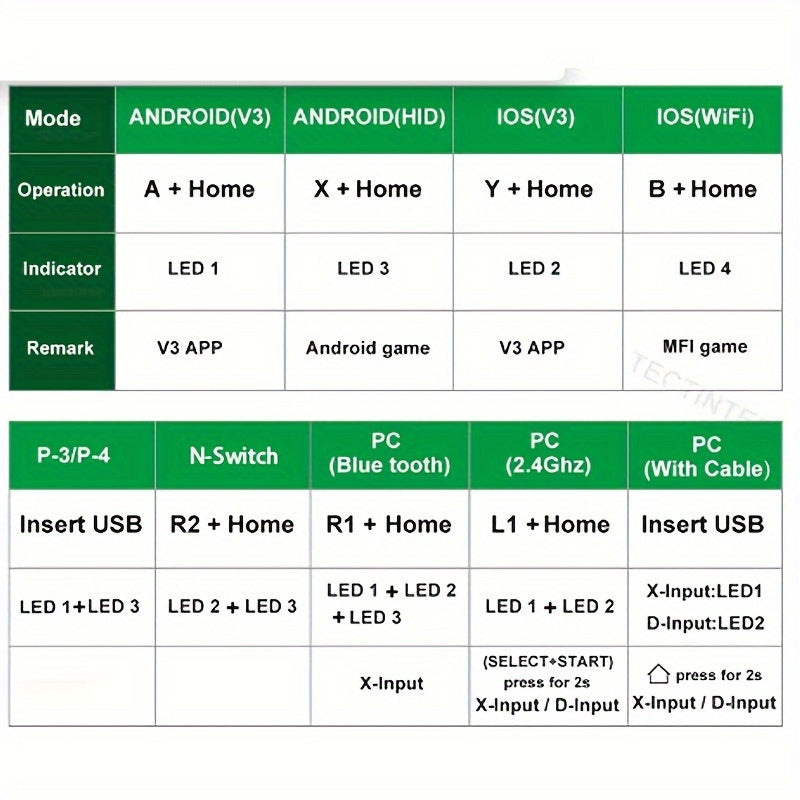 | Mode | ANDROID(V3) | ANDROID(HID) | IOS(V3) | IOS(WiFi) |
|---|---|---|---|---|
| Operation | A + Home | X + Home | Y + Home | B + Home |
| Indicator | LED 1 | LED 3 | LED 2 | LED 4 |
| Remark | V3 APP | Android game | V3 APP | MFI game |

TECTINTE

| P-3/P-4 | N-Switch | PC (Blue tooth) | PC (2.4Ghz) | PC (With Cable) |
|---|---|---|---|---|
| Insert USB | R2 + Home | R1 + Home | L1 + Home | Insert USB |
| LED 1+LED 3 | LED 2 + LED 3 | LED 1 + LED 2 + LED 3 | LED 1 + LED 2 | X-Input:LED1 D-Input:LED2 |
| | | X-Input | (SELECT+START) press for 2s X-Input / D-Input | press for 2s X-Input / D-Input |